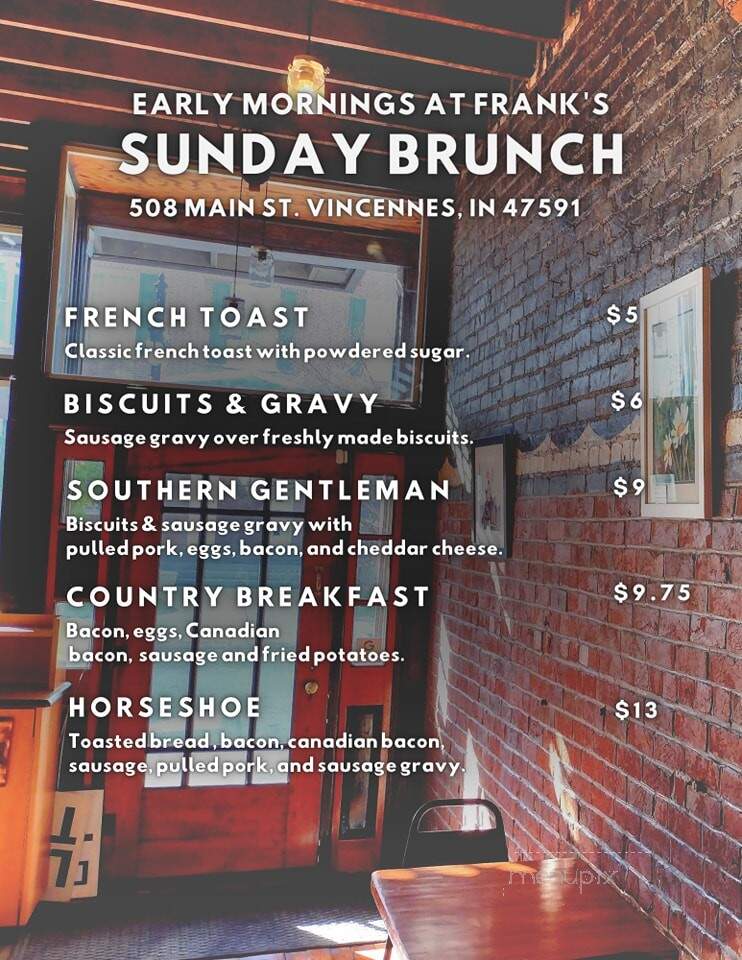 EARLY MORNINGS AT FRANK'S
SUNDAY BRUNCH
508 MAIN ST. VINCENNES, IN 47591

FRENCH TOAST $5
Classic french toast with powdered sugar.

BISCUITS & GRAVY $6
Sausage gravy over freshly made biscuits.

SOUTHERN GENTLEMAN $9
Biscuits & sausage gravy with pulled pork, eggs, bacon, and cheddar cheese.

COUNTRY BREAKFAST $9.75
Bacon, eggs, Canadian bacon, sausage and fried potatoes.

HORSESHOE $13
Toasted bread, bacon, canadian bacon, sausage, pulled pork, and sausage gravy.

menupix